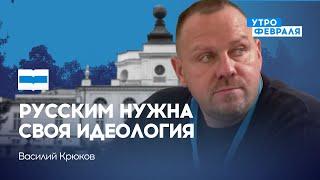 УТРО
ФЕВРАЛЯ

РУССКИМ НУЖНА
СВОЯ ИДЕОЛОГИЯ

Василий Крюков